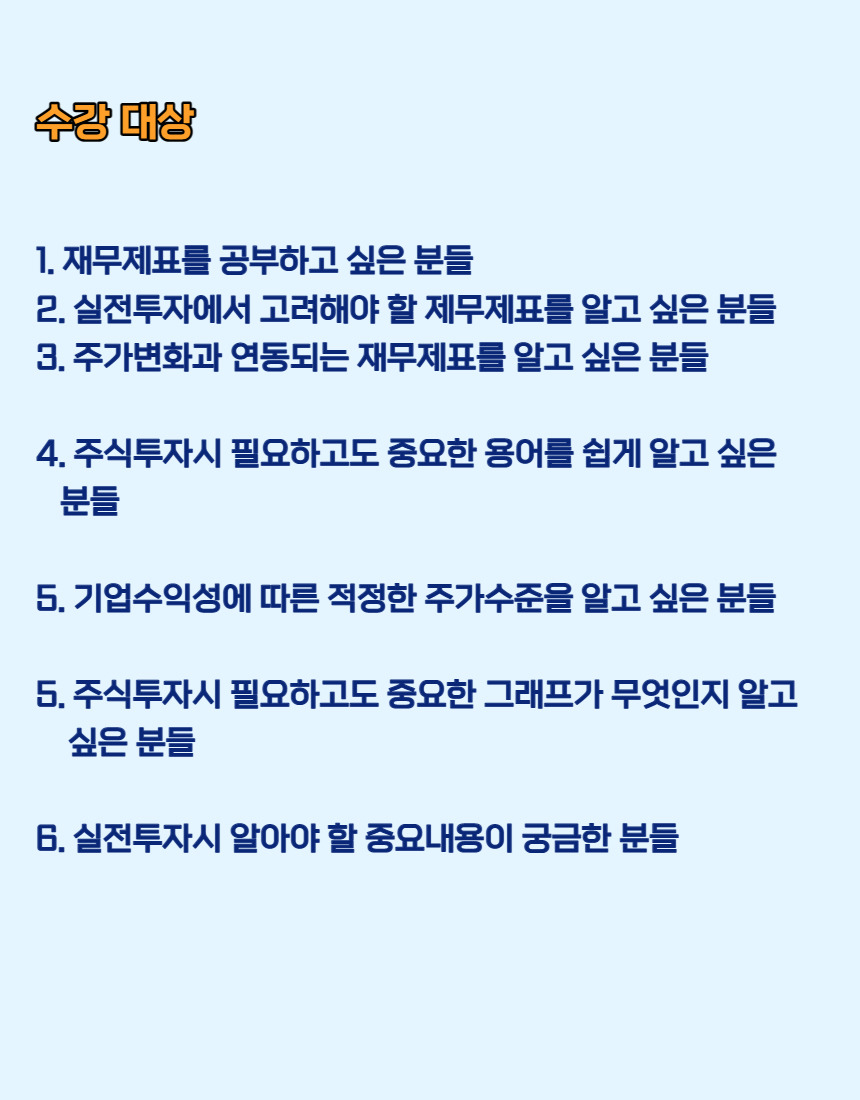 수강 대상

1. 재무제표를 공부하고 싶은 분들
2. 실전투자에서 고려해야 할 제무제표를 알고 싶은 분들
3. 주가변화과 연동되는 재무제표를 알고 싶은 분들

4. 주식투자시 필요하고도 중요한 용어를 쉽게 알고 싶은 분들

5. 기업수익성에 따른 적정한 주가수준을 알고 싶은 분들

5. 주식투자시 필요하고도 중요한 그래프가 무엇인지 알고 싶은 분들

6. 실전투자시 알아야 할 중요내용이 궁금한 분들